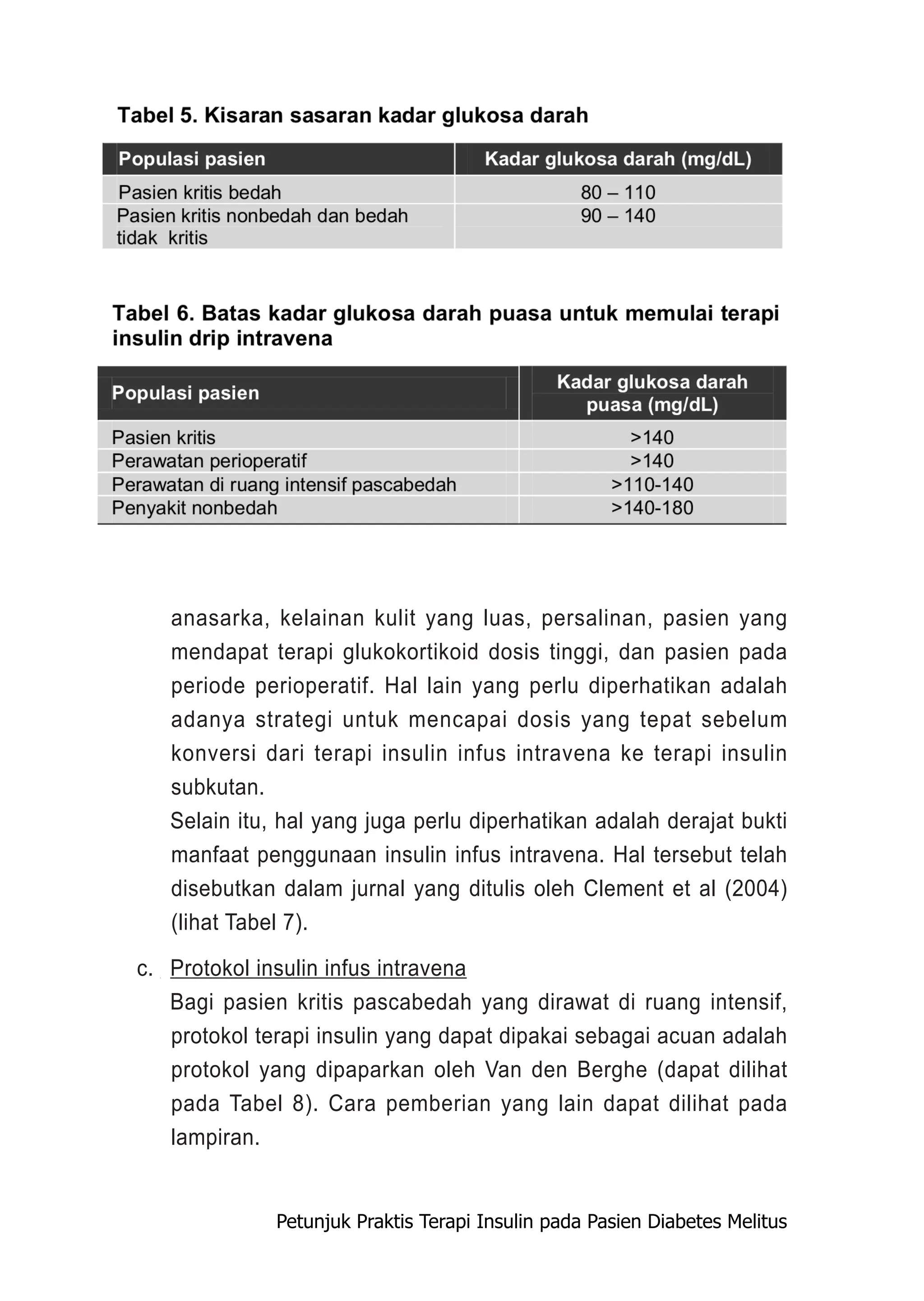 Tabel 5. Kisaran sasaran kadar glukosa darah

| Populasi pasien | Kadar glukosa darah (mg/dL) |
|---|---|
| Pasien kritis bedah | 80 – 110 |
| Pasien kritis nonbedah dan bedah tidak kritis | 90 – 140 |

Tabel 6. Batas kadar glukosa darah puasa untuk memulai terapi insulin drip intravena

| Populasi pasien | Kadar glukosa darah puasa (mg/dL) |
|---|---|
| Pasien kritis | >140 |
| Perawatan perioperatif | >140 |
| Perawatan di ruang intensif pascabedah | >110-140 |
| Penyakit nonbedah | >140-180 |

anasarka, kelainan kulit yang luas, persalinan, pasien yang mendapat terapi glukokortikoid dosis tinggi, dan pasien pada periode perioperatif. Hal lain yang perlu diperhatikan adalah adanya strategi untuk mencapai dosis yang tepat sebelum konversi dari terapi insulin infus intravena ke terapi insulin subkutan.

Selain itu, hal yang juga perlu diperhatikan adalah derajat bukti manfaat penggunaan insulin infus intravena. Hal tersebut telah disebutkan dalam jurnal yang ditulis oleh Clement et al (2004) (lihat Tabel 7).

c. Protokol insulin infus intravena

Bagi pasien kritis pascabedah yang dirawat di ruang intensif, protokol terapi insulin yang dapat dipakai sebagai acuan adalah protokol yang dipaparkan oleh Van den Berghe (dapat dilihat pada Tabel 8). Cara pemberian yang lain dapat dilihat pada lampiran.

Petunjuk Praktis Terapi Insulin pada Pasien Diabetes Melitus